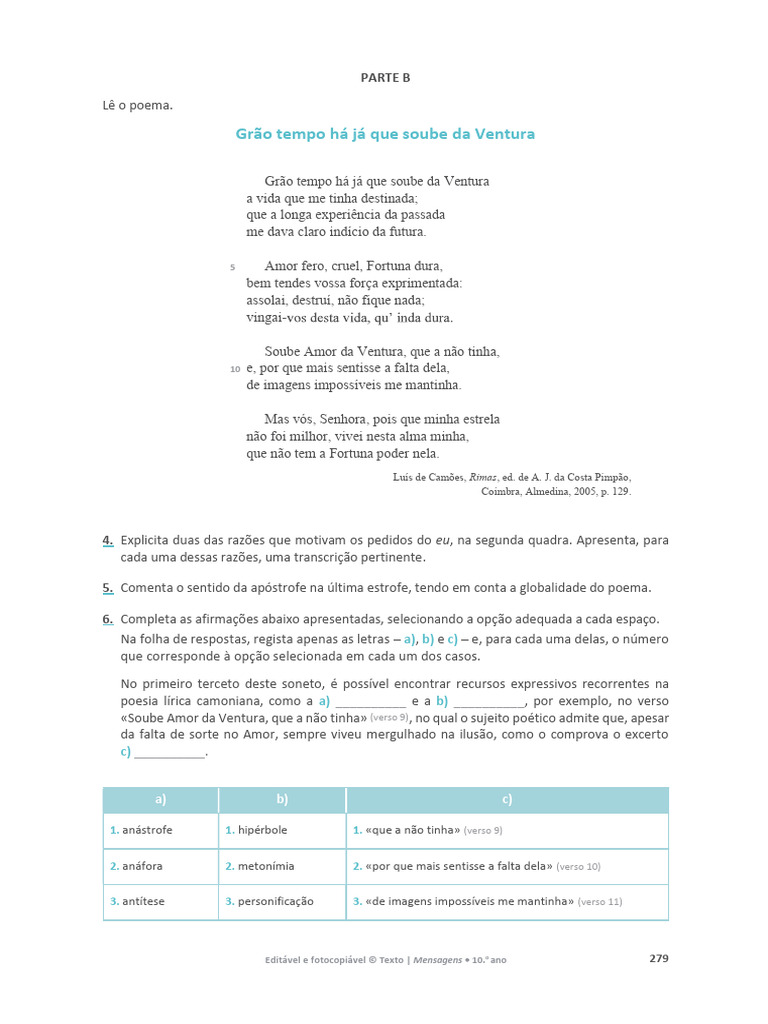 PARTE B

Lê o poema.

Grão tempo há já que soube da Ventura

Grão tempo há já que soube da Ventura
a vida que me tinha destinada;
que a longa experiência da passada
me dava claro indício da futura.

5 Amor fero, cruel, Fortuna dura,
bem tendes vossa força exprimentada:
assolai, destruí, não fique nada;
vingai-vos desta vida, qu' inda dura.

Soube Amor da Ventura, que a não tinha,
10 e, por que mais sentisse a falta dela,
de imagens impossíveis me mantinha.

Mas vós, Senhora, pois que minha estrela
não foi milhor, vivei nesta alma minha,
que não tem a Fortuna poder nela.

Luís de Camões, Rimas, ed. de A. J. da Costa Pimpão,
Coimbra, Almedina, 2005, p. 129.

4. Explicita duas das razões que motivam os pedidos do eu, na segunda quadra. Apresenta, para cada uma dessas razões, uma transcrição pertinente.

5. Comenta o sentido da apóstrofe na última estrofe, tendo em conta a globalidade do poema.

6. Completa as afirmações abaixo apresentadas, selecionando a opção adequada a cada espaço.
Na folha de respostas, regista apenas as letras – a), b) e c) – e, para cada uma delas, o número que corresponde à opção selecionada em cada um dos casos.

No primeiro terceto deste soneto, é possível encontrar recursos expressivos recorrentes na poesia lírica camoniana, como a a) ____ e a b) ____, por exemplo, no verso «Soube Amor da Ventura, que a não tinha» (verso 9), no qual o sujeito poético admite que, apesar da falta de sorte no Amor, sempre viveu mergulhado na ilusão, como o comprova o excerto c) ____.

| a) | b) | c) |
|---|---|---|
| 1. anástrofe | 1. hipérbole | 1. «que a não tinha» (verso 9) |
| 2. anáfora | 2. metonímia | 2. «por que mais sentisse a falta dela» (verso 10) |
| 3. antítese | 3. personificação | 3. «de imagens impossíveis me mantinha» (verso 11) |

Editável e fotocopiável © Texto | Mensagens • 10.º ano 279